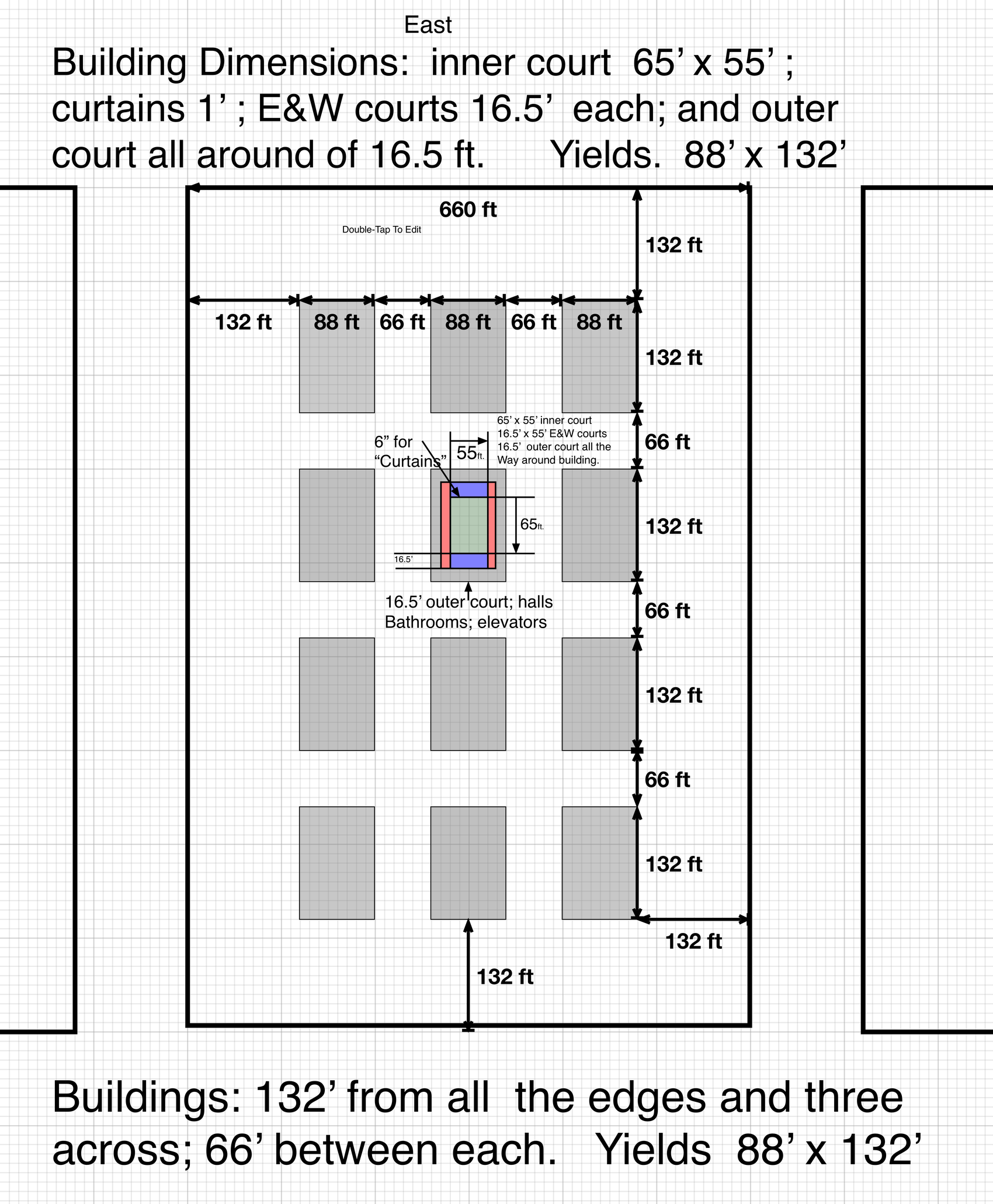 East

Building Dimensions: inner court 65’ x 55’ ; curtains 1’ ; E&W courts 16.5’ each; and outer court all around of 16.5 ft. Yields. 88’ x 132’

660 ft

Double-Tap To Edit

132 ft

132 ft 88 ft 66 ft 88 ft 66 ft 88 ft

132 ft

65’ x 55’ inner court
16.5’ x 55’ E&W courts
16.5’ outer court all the Way around building.

6” for “Curtains”

55ft.

66 ft

65ft.

132 ft

16.5’

16.5’ outer court; halls Bathrooms; elevators

66 ft

132 ft

66 ft

132 ft

132 ft

132 ft

Buildings: 132’ from all the edges and three across; 66’ between each. Yields 88’ x 132’